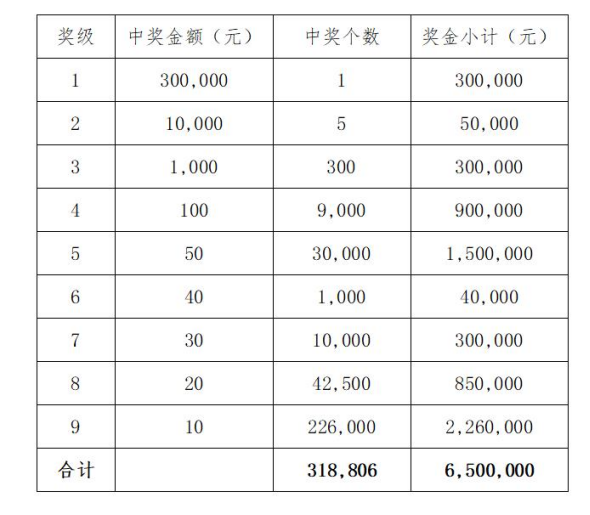 | 奖级 | 中奖金额（元） | 中奖个数 | 奖金小计（元） |
|---|---|---|---|
| 1 | 300,000 | 1 | 300,000 |
| 2 | 10,000 | 5 | 50,000 |
| 3 | 1,000 | 300 | 300,000 |
| 4 | 100 | 9,000 | 900,000 |
| 5 | 50 | 30,000 | 1,500,000 |
| 6 | 40 | 1,000 | 40,000 |
| 7 | 30 | 10,000 | 300,000 |
| 8 | 20 | 42,500 | 850,000 |
| 9 | 10 | 226,000 | 2,260,000 |
| 合计 | | 318,806 | 6,500,000 |